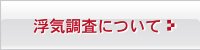 浮気調査について